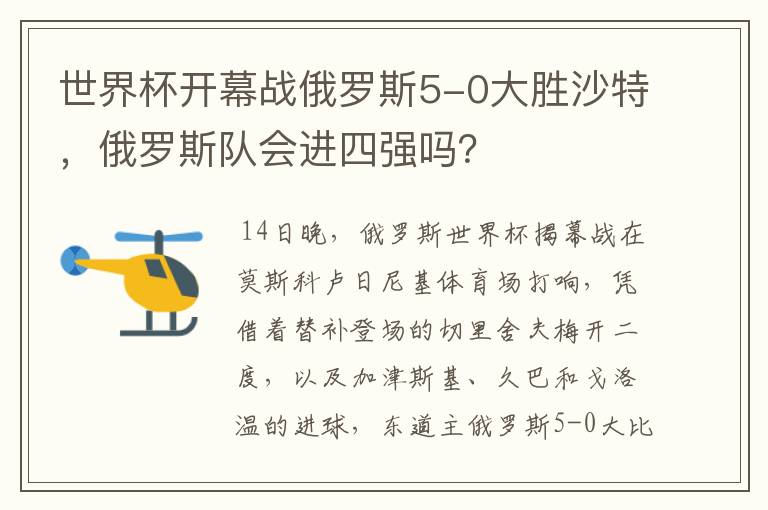 世界杯开幕战俄罗斯5-0大胜沙特，俄罗斯队会进四强吗?

14日晚，俄罗斯世界杯揭幕战在莫斯科卢日尼基体育场打响，凭借着替补登场的切里舍夫梅开二度，以及加津斯基、久巴和戈洛温的进球，东道主俄罗斯5-0大比